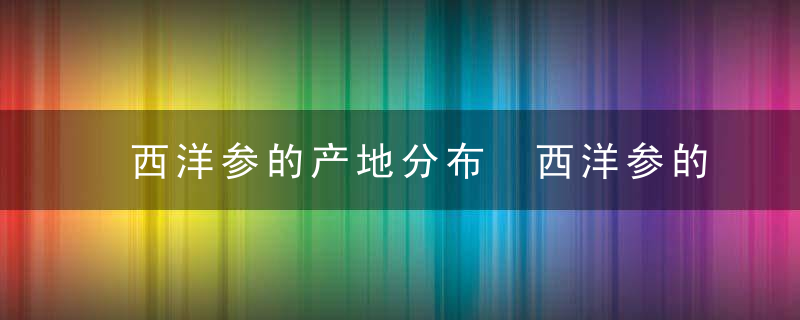 西洋参的产地分布 西洋参的